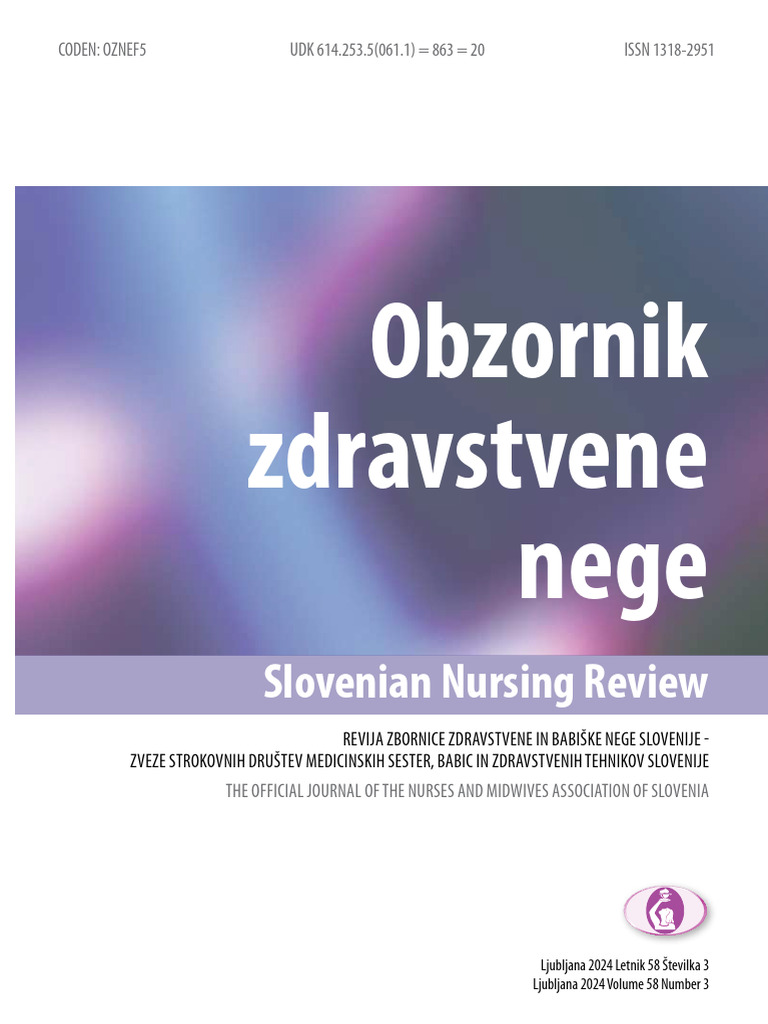 CODEN: OZNEF5

UDK 614.253.5(061.1) = 863 = 20

ISSN 1318-2951

Obzornik zdravstvene nege

Slovenian Nursing Review

REVIJA ZBORNICE ZDRAVSTVENE IN BABIŠKE NEGE SLOVENIJE - ZVEZE STROKOVNIH DRUŠTEV MEDICINSKIH SESTER, BABIC IN ZDRAVSTVENIH TEHNIKOV SLOVENIJE

THE OFFICIAL JOURNAL OF THE NURSES AND MIDWIVES ASSOCIATION OF SLOVENIA

Ljubljana 2024 Letnik 58 Številka 3
Ljubljana 2024 Volume 58 Number 3